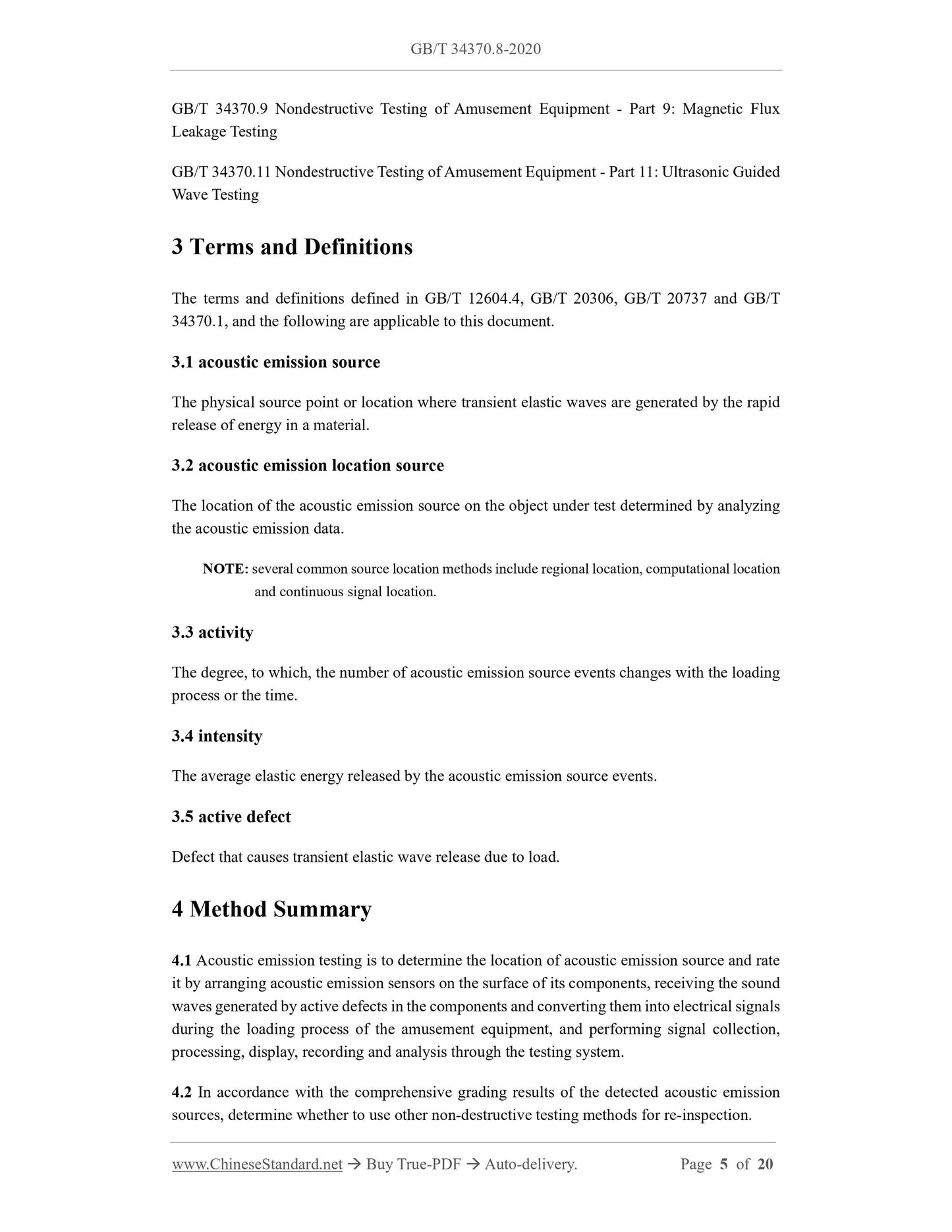 GB/T 34370.8-2020

GB/T 34370.9 Nondestructive Testing of Amusement Equipment - Part 9: Magnetic Flux Leakage Testing

GB/T 34370.11 Nondestructive Testing of Amusement Equipment - Part 11: Ultrasonic Guided Wave Testing

3 Terms and Definitions

The terms and definitions defined in GB/T 12604.4, GB/T 20306, GB/T 20737 and GB/T 34370.1, and the following are applicable to this document.

3.1 acoustic emission source

The physical source point or location where transient elastic waves are generated by the rapid release of energy in a material.

3.2 acoustic emission location source

The location of the acoustic emission source on the object under test determined by analyzing the acoustic emission data.

NOTE: several common source location methods include regional location, computational location and continuous signal location.

3.3 activity

The degree, to which, the number of acoustic emission source events changes with the loading process or the time.

3.4 intensity

The average elastic energy released by the acoustic emission source events.

3.5 active defect

Defect that causes transient elastic wave release due to load.

4 Method Summary

4.1 Acoustic emission testing is to determine the location of acoustic emission source and rate it by arranging acoustic emission sensors on the surface of its components, receiving the sound waves generated by active defects in the components and converting them into electrical signals during the loading process of the amusement equipment, and performing signal collection, processing, display, recording and analysis through the testing system.

4.2 In accordance with the comprehensive grading results of the detected acoustic emission sources, determine whether to use other non-destructive testing methods for re-inspection.

www.ChineseStandard.net → Buy True-PDF → Auto-delivery. Page 5 of 20